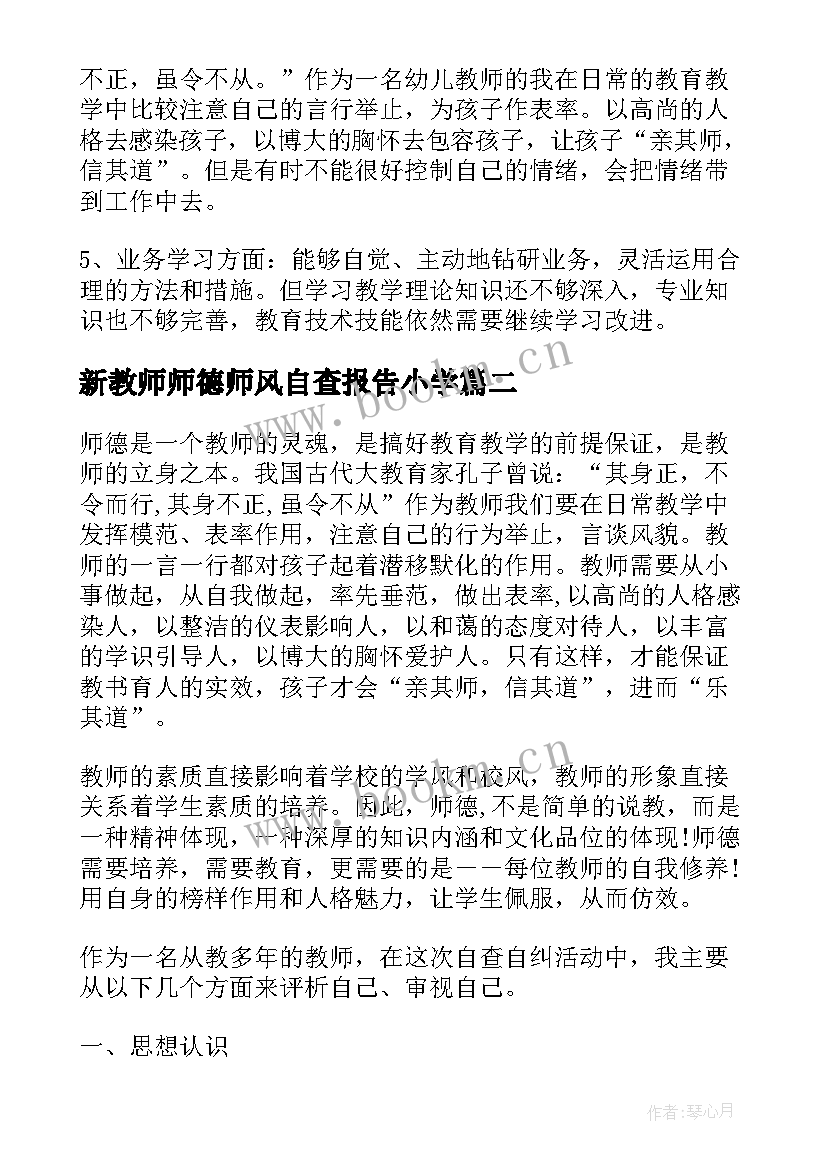 不正，虽令不从。”作为一名幼儿教师的我在日常的教育教学中比较注意自己的言行举止，为孩子作表率。以高尚的人格去感染孩子，以博大的胸怀去包容孩子，让孩子“亲其师，信其道”。但是有时不能很好控制自己的情绪，会把情绪带到工作中去。

5、业务学习方面：能够自觉、主动地钻研业务，灵活运用合理的方法和措施。但学习教学理论知识还不够深入，专业知识也不够完善，教育技术技能依然需要继续学习改进。

新教师师德师风自查报告小学篇二

www.bookm.cn

师德是一个教师的灵魂，是搞好教育教学的前提保证，是教师的立身之本。我国古代大教育家孔子曾说：“其身正，不令而行,其身不正,虽令不从”作为教师我们要在日常教学中发挥模范、表率作用，注意自己的行为举止，言谈风貌。教师的一言一行都对孩子起着潜移默化的作用。教师需要从小事做起，从自我做起，率先垂范，做出表率,以高尚的人格感染人，以整洁的仪表影响人，以和蔼的态度对待人，以丰富的学识引导人，以博大的胸怀爱护人。只有这样，才能保证教书育人的实效，孩子才会“亲其师，信其道”，进而“乐其道”。

www.bookm.cn

教师的素质直接影响着学校的学风和校风，教师的形象直接关系着学生素质的培养。因此，师德,不是简单的说教，而是一种精神体现，一种深厚的知识内涵和文化品位的体现!师德需要培养，需要教育，更需要的是——每位教师的自我修养!用自身的榜样作用和人格魅力，让学生佩服，从而仿效。

作为一名从教多年的教师，在这次自查自纠活动中，我主要从以下几个方面来评析自己、审视自己。

一、思想认识

作者：琴心月